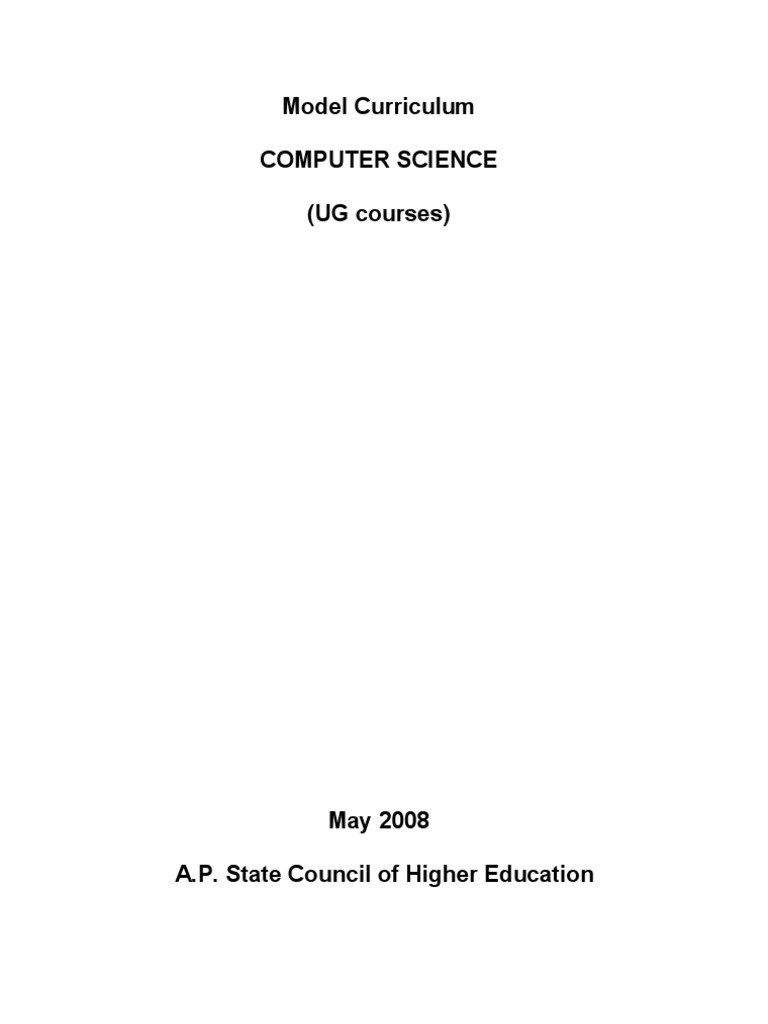 Model Curriculum

COMPUTER SCIENCE

(UG courses)

May 2008

A.P. State Council of Higher Education